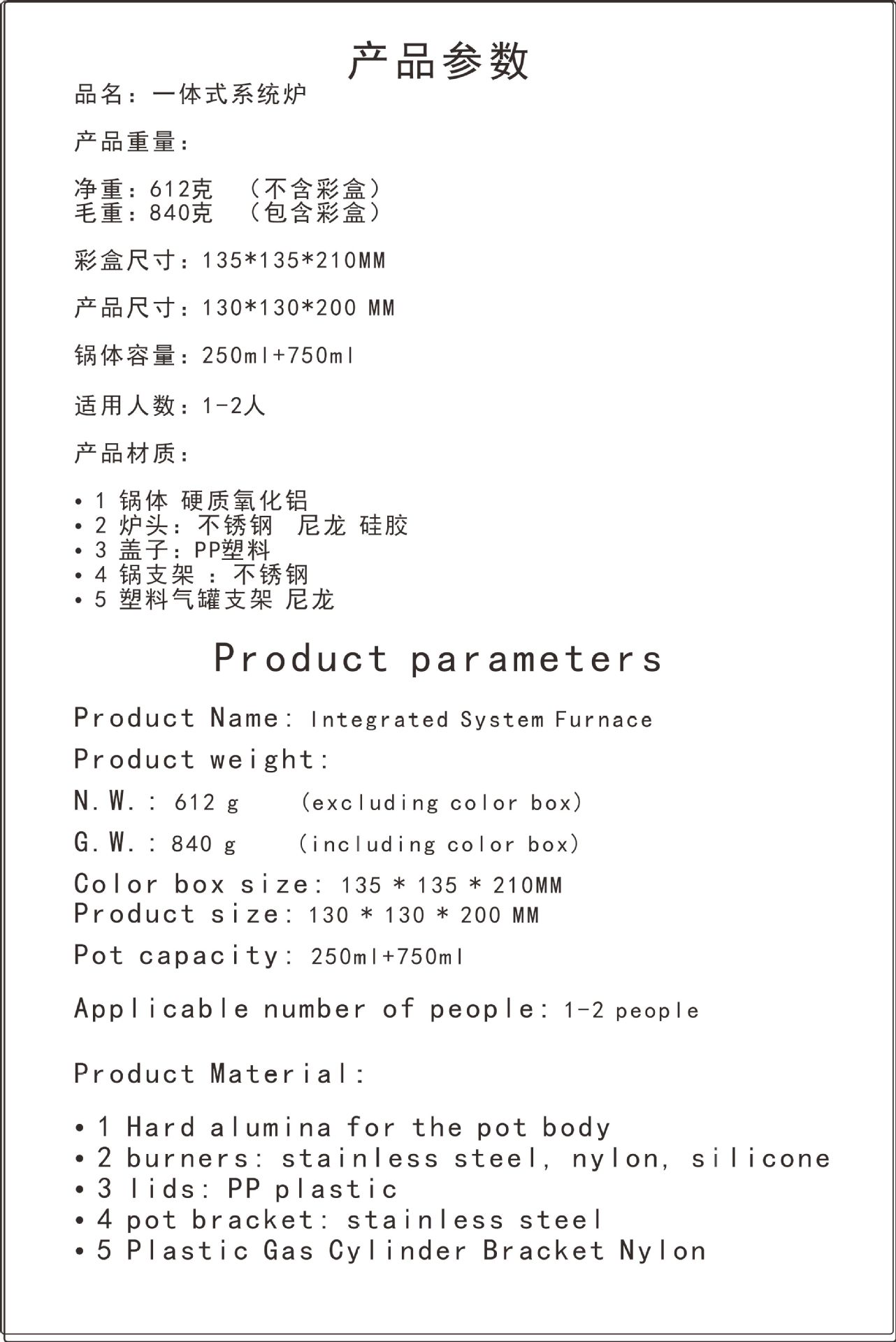 产品参数

品名：一体式系统炉

产品重量：

净重：612克 （不含彩盒）
毛重：840克 （包含彩盒）

彩盒尺寸：135*135*210MM

产品尺寸：130*130*200 MM

锅体容量：250ml+750ml

适用人数：1-2人

产品材质：

• 1 锅体 硬质氧化铝
• 2 炉头：不锈钢 尼龙 硅胶
• 3 盖子：PP塑料
• 4 锅支架 ：不锈钢
• 5 塑料气罐支架 尼龙

Product parameters

Product Name: Integrated System Furnace

Product weight:

N.W.: 612 g (excluding color box)

G.W.: 840 g (including color box)

Color box size: 135 * 135 * 210MM
Product size: 130 * 130 * 200 MM

Pot capacity: 250ml+750ml

Applicable number of people: 1-2 people

Product Material:

• 1 Hard alumina for the pot body
• 2 burners: stainless steel, nylon, silicone
• 3 lids: PP plastic
• 4 pot bracket: stainless steel
• 5 Plastic Gas Cylinder Bracket Nylon